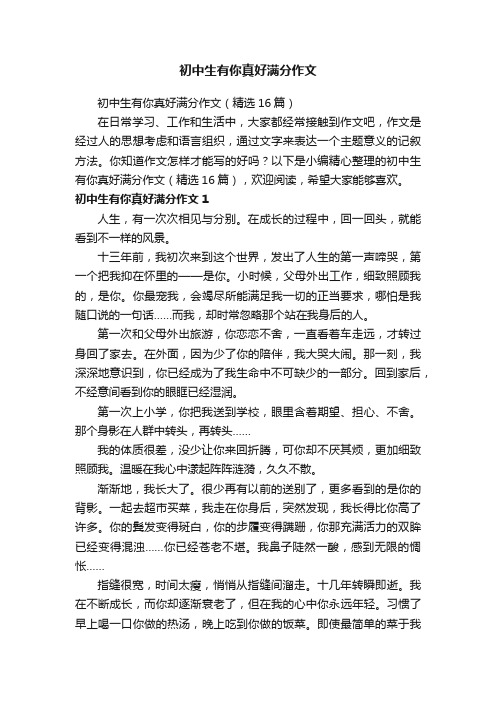 初中生有你真好满分作文

初中生有你真好满分作文（精选16篇）

在日常学习、工作和生活中，大家都经常接触到作文吧，作文是经过人的思想考虑和语言组织，通过文字来表达一个主题意义的记叙方法。你知道作文怎样才能写的好吗？以下是小编精心整理的初中生有你真好满分作文（精选16篇），欢迎阅读，希望大家能够喜欢。

初中生有你真好满分作文1

人生，有一次次相见与分别。在成长的过程中，回一回头，就能看到不一样的风景。

十三年前，我初次来到这个世界，发出了人生的第一声啼哭，第一个把我抑在怀里的——是你。小时候，父母外出工作，细致照顾我的，是你。你最宠我，会竭尽所能满足我一切的正当要求，哪怕是我随口说的一句话……而我，却时常忽略那个站在我身后的人。

第一次和父母外出旅游，你恋恋不舍，一直看着车走远，才转过身回了家去。在外面，因为少了你的陪伴，我大哭大闹。那一刻，我深深地意识到，你已经成为了我生命中不可缺少的一部分。回到家后，不经意间看到你的眼眶已经湿润。

第一次上小学，你把我送到学校，眼里含着期望、担心、不舍。那个身影在人群中转头，再转头……

我的体质很差，没少让你来回折腾，可你却不厌其烦，更加细致照顾我。温暖在我心中漾起阵阵涟漪，久久不散。

渐渐地，我长大了。很少再有以前的送别了，更多看到的是你的背影。一起去超市买菜，我走在你身后，突然发现，我长得比你高了许多。你的鬓发变得斑白，你的步履变得蹒跚，你那充满活力的双眸已经变得混浊……你已经苍老不堪。我鼻子陡然一酸，感到无限的惆怅……

指缝很宽，时间太瘦，悄悄从指缝间溜走。十几年转瞬即逝。我在不断成长，而你却逐渐衰老了，但在我的心中你永远年轻。习惯了早上喝一口你做的热汤，晚上吃到你做的饭菜。即使最简单的菜于我